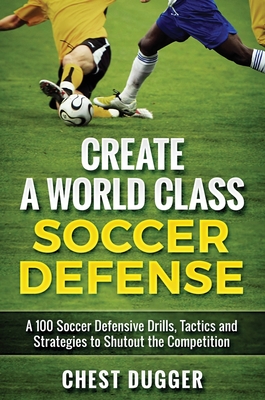 CREATE
A WORLD CLASS
SOCCER
DEFENSE

A 100 Soccer Defensive Drills, Tactics and Strategies to Shutout the Competition

CHEST DUGGER